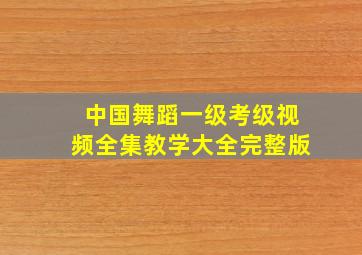 中国舞蹈一级考级视频全集教学大全完整版